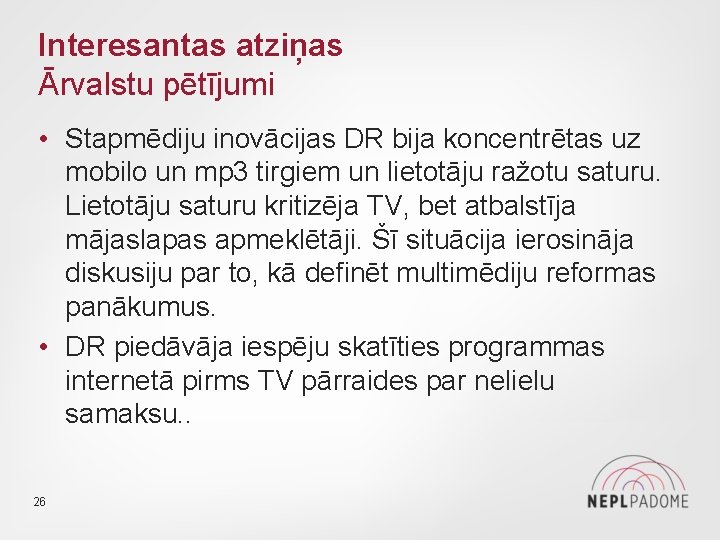 Interesantas atziņas
Ārvalstu pētījumi

• Stapmēdiju inovācijas DR bija koncentrētas uz mobilo un mp3 tirgiem un lietotāju ražotu saturu. Lietotāju saturu kritizēja TV, bet atbalstīja mājaslapas apmeklētāji. Šī situācija ierosināja diskusiju par to, kā definēt multimēdiju reformas panākumus.
• DR piedāvāja iespēju skatīties programmas internetā pirms TV pārraides par nelielu samaksu..

26

NEPLPADOME